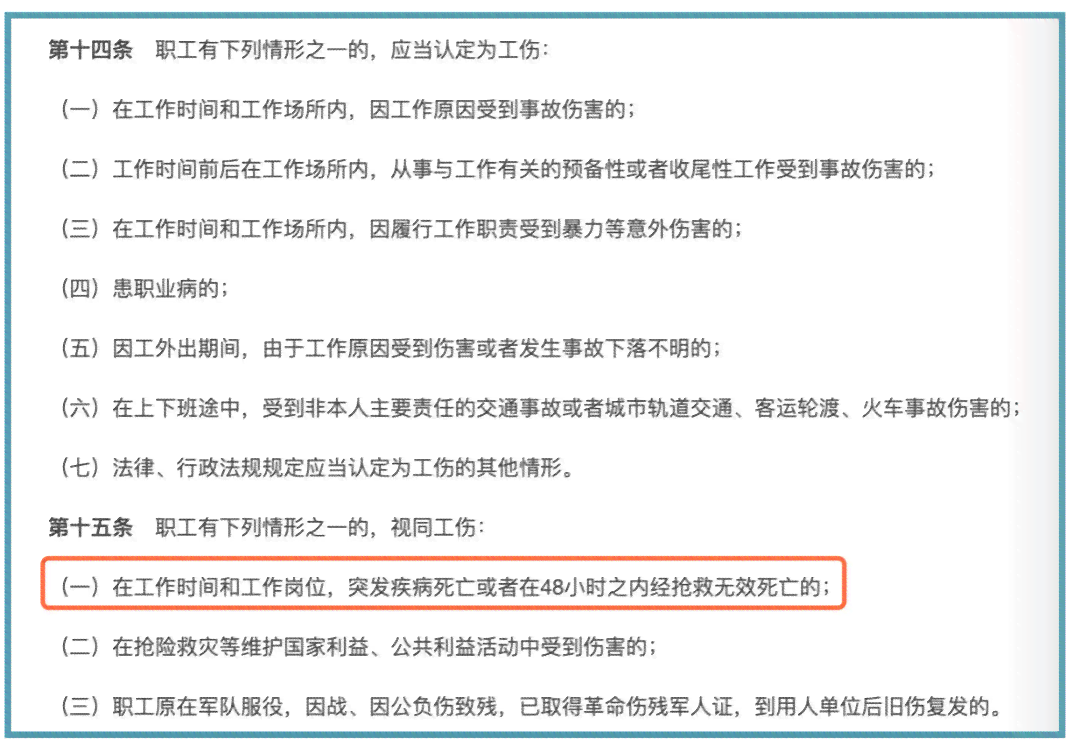 第十四条　职工有下列情形之一的，应当认定为工伤：

（一）在工作时间和工作场所内，因工作原因受到事故伤害的；

（二）工作时间前后在工作场所内，从事与工作有关的预备性或者收尾性工作受到事故伤害的；

（三）在工作时间和工作场所内，因履行工作职责受到暴力等意外伤害的；

（四）患职业病的；

（五）因工外出期间，由于工作原因受到伤害或者发生事故下落不明的；

（六）在上下班途中，受到非本人主要责任的交通事故或者城市轨道交通、客运轮渡、火车事故伤害的；

（七）法律、行政法规规定应当认定为工伤的其他情形。

第十五条　职工有下列情形之一的，视同工伤：

（一）在工作时间和工作岗位，突发疾病死亡或者在48小时之内经抢救无效死亡的；

（二）在抢险救灾等维护国家利益、公共利益活动中受到伤害的；

（三）职工原在军队服役，因战、因公负伤致残，已取得革命伤残军人证，到用人单位后旧伤复发的。